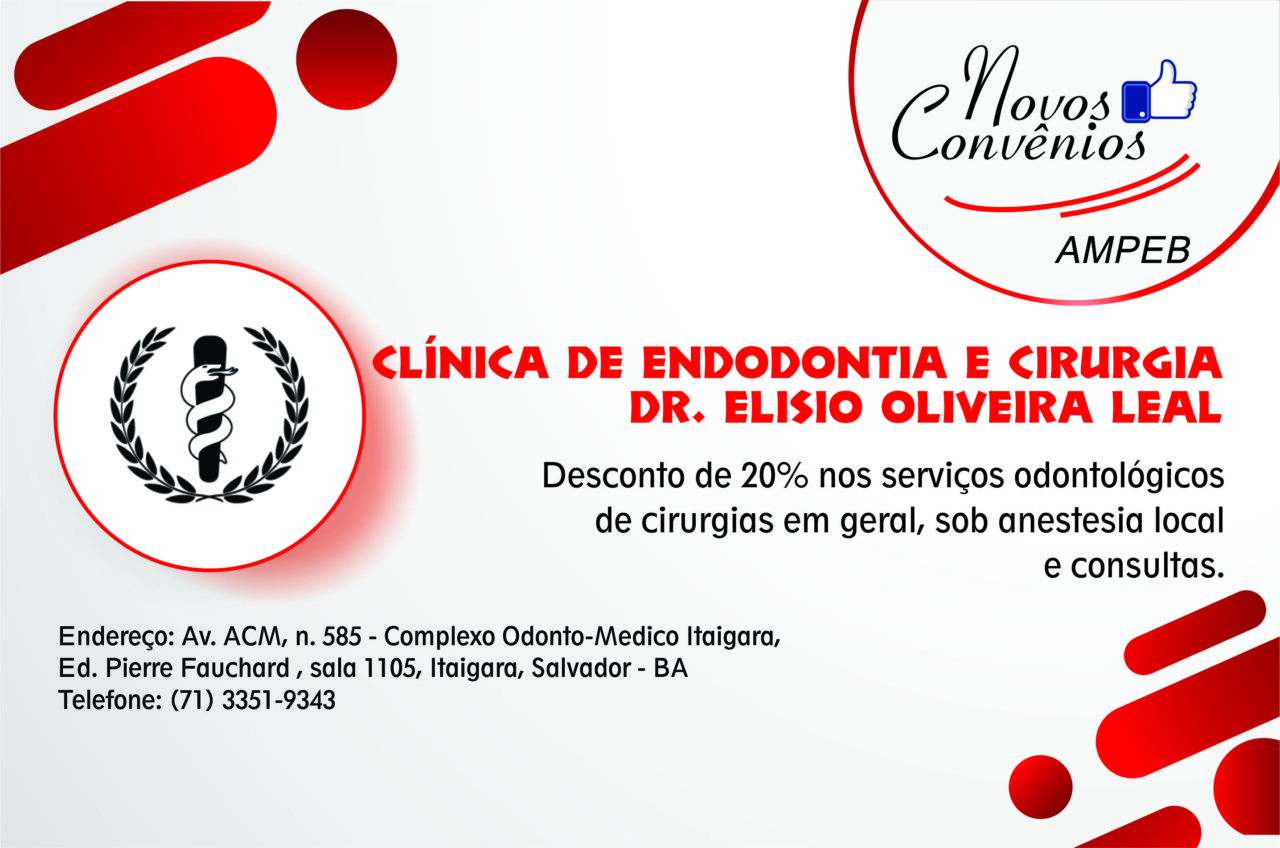 Novos Convênios

AMPEB

CLÍNICA DE ENDODONTIA E CIRURGIA
DR. ELISIO OLIVEIRA LEAL

Desconto de 20% nos serviços odontológicos de cirurgias em geral, sob anestesia local e consultas.

Endereço: Av. ACM, n. 585 - Complexo Odonto-Medico Itaigara,
Ed. Pierre Fauchard , sala 1105, Itaigara, Salvador - BA
Telefone: (71) 3351-9343